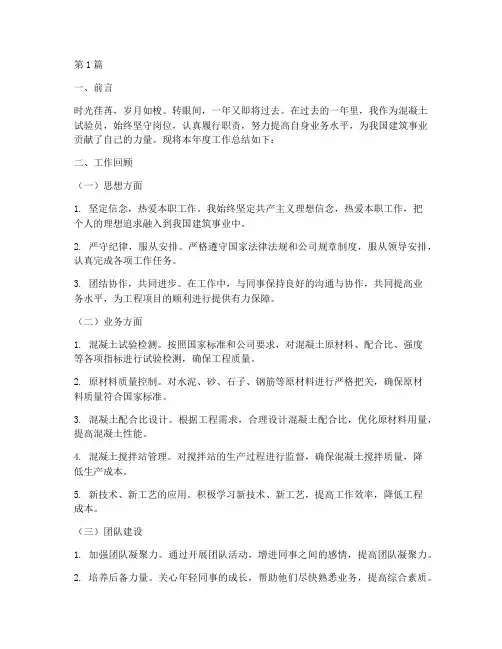 第1篇

一、前言

时光荏苒，岁月如梭。转眼间，一年又即将过去。在过去的一年里，我作为混凝土试验员，始终坚守岗位，认真履行职责，努力提高自身业务水平，为我国建筑事业贡献了自己的力量。现将本年度工作总结如下：

二、工作回顾

（一）思想方面

1. 坚定信念，热爱本职工作。我始终坚定共产主义理想信念，热爱本职工作，把个人的理想追求融入到我国建筑事业中。

2. 严守纪律，服从安排。严格遵守国家法律法规和公司规章制度，服从领导安排，认真完成各项工作任务。

3. 团结协作，共同进步。在工作中，与同事保持良好的沟通与协作，共同提高业务水平，为工程项目的顺利进行提供有力保障。

（二）业务方面

1. 混凝土试验检测。按照国家标准和公司要求，对混凝土原材料、配合比、强度等各项指标进行试验检测，确保工程质量。

2. 原材料质量控制。对水泥、砂、石子、钢筋等原材料进行严格把关，确保原材料质量符合国家标准。

3. 混凝土配合比设计。根据工程需求，合理设计混凝土配合比，优化原材料用量，提高混凝土性能。

4. 混凝土搅拌站管理。对搅拌站的生产过程进行监督，确保混凝土搅拌质量，降低生产成本。

5. 新技术、新工艺的应用。积极学习新技术、新工艺，提高工作效率，降低工程成本。

（三）团队建设

1. 加强团队凝聚力。通过开展团队活动，增进同事之间的感情，提高团队凝聚力。

2. 培养后备力量。关心年轻同事的成长，帮助他们尽快熟悉业务，提高综合素质。